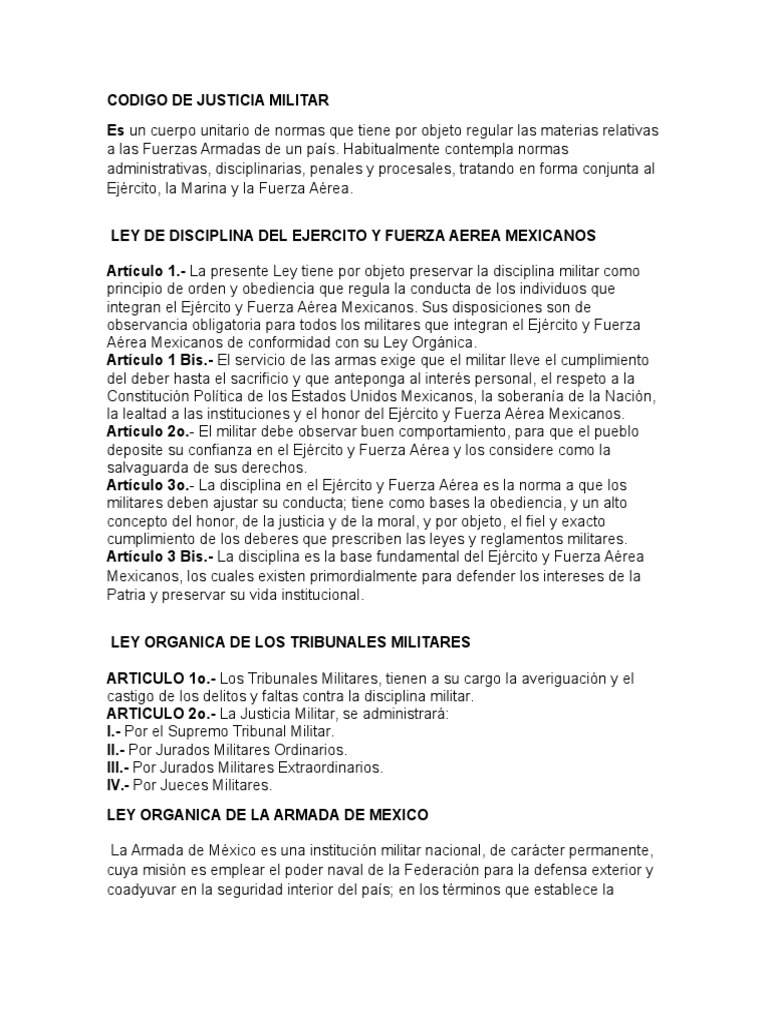 CODIGO DE JUSTICIA MILITAR

Es un cuerpo unitario de normas que tiene por objeto regular las materias relativas a las Fuerzas Armadas de un país. Habitualmente contempla normas administrativas, disciplinarias, penales y procesales, tratando en forma conjunta al Ejército, la Marina y la Fuerza Aérea.

LEY DE DISCIPLINA DEL EJERCITO Y FUERZA AEREA MEXICANOS

Artículo 1.- La presente Ley tiene por objeto preservar la disciplina militar como principio de orden y obediencia que regula la conducta de los individuos que integran el Ejército y Fuerza Aérea Mexicanos. Sus disposiciones son de observancia obligatoria para todos los militares que integran el Ejército y Fuerza Aérea Mexicanos de conformidad con su Ley Orgánica.
Artículo 1 Bis.- El servicio de las armas exige que el militar lleve el cumplimiento del deber hasta el sacrificio y que anteponga al interés personal, el respeto a la Constitución Política de los Estados Unidos Mexicanos, la soberanía de la Nación, la lealtad a las instituciones y el honor del Ejército y Fuerza Aérea Mexicanos.
Artículo 2o.- El militar debe observar buen comportamiento, para que el pueblo deposite su confianza en el Ejército y Fuerza Aérea y los considere como la salvaguarda de sus derechos.
Artículo 3o.- La disciplina en el Ejército y Fuerza Aérea es la norma a que los militares deben ajustar su conducta; tiene como bases la obediencia, y un alto concepto del honor, de la justicia y de la moral, y por objeto, el fiel y exacto cumplimiento de los deberes que prescriben las leyes y reglamentos militares.
Artículo 3 Bis.- La disciplina es la base fundamental del Ejército y Fuerza Aérea Mexicanos, los cuales existen primordialmente para defender los intereses de la Patria y preservar su vida institucional.

LEY ORGANICA DE LOS TRIBUNALES MILITARES

ARTICULO 1o.- Los Tribunales Militares, tienen a su cargo la averiguación y el castigo de los delitos y faltas contra la disciplina militar.
ARTICULO 2o.- La Justicia Militar, se administrará:
I.- Por el Supremo Tribunal Militar.
II.- Por Jurados Militares Ordinarios.
III.- Por Jurados Militares Extraordinarios.
IV.- Por Jueces Militares.

LEY ORGANICA DE LA ARMADA DE MEXICO

La Armada de México es una institución militar nacional, de carácter permanente, cuya misión es emplear el poder naval de la Federación para la defensa exterior y coadyuvar en la seguridad interior del país; en los términos que establece la